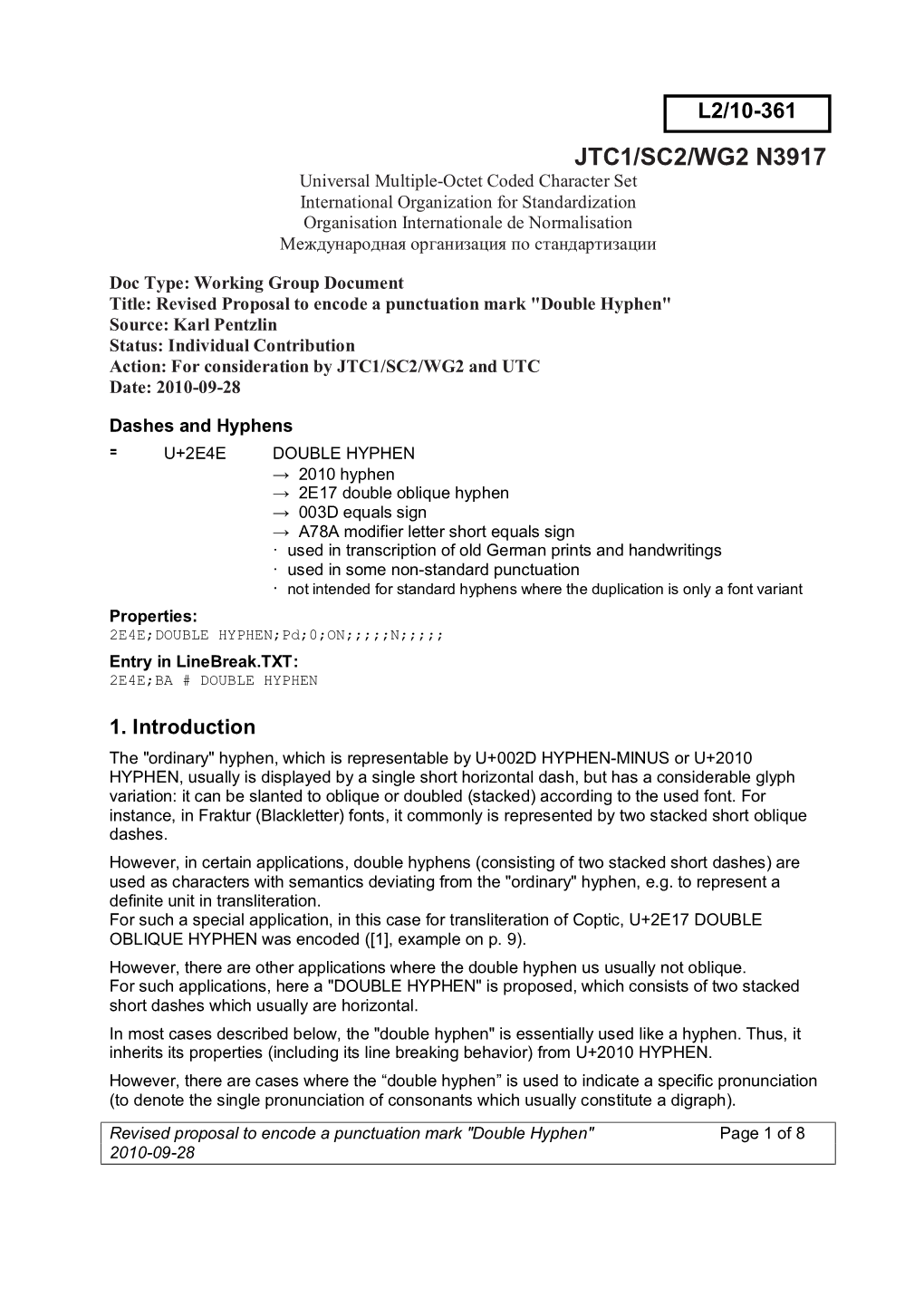 L2/10-361

JTC1/SC2/WG2 N3917

Universal Multiple-Octet Coded Character Set
International Organization for Standardization
Organisation Internationale de Normalisation
Международная организация по стандартизации

Doc Type: Working Group Document
Title: Revised Proposal to encode a punctuation mark "Double Hyphen"
Source: Karl Pentzlin
Status: Individual Contribution
Action: For consideration by JTC1/SC2/WG2 and UTC
Date: 2010-09-28

Dashes and Hyphens

⹎ U+2E4E DOUBLE HYPHEN
→ 2010 hyphen
→ 2E17 double oblique hyphen
→ 003D equals sign
→ A78A modifier letter short equals sign
· used in transcription of old German prints and handwritings
· used in some non-standard punctuation
· not intended for standard hyphens where the duplication is only a font variant

Properties:
2E4E;DOUBLE HYPHEN;Pd;0;ON;;;;;N;;;;;

Entry in LineBreak.TXT:
2E4E;BA # DOUBLE HYPHEN

1. Introduction

The "ordinary" hyphen, which is representable by U+002D HYPHEN-MINUS or U+2010 HYPHEN, usually is displayed by a single short horizontal dash, but has a considerable glyph variation: it can be slanted to oblique or doubled (stacked) according to the used font. For instance, in Fraktur (Blackletter) fonts, it commonly is represented by two stacked short oblique dashes.

However, in certain applications, double hyphens (consisting of two stacked short dashes) are used as characters with semantics deviating from the "ordinary" hyphen, e.g. to represent a definite unit in transliteration.
For such a special application, in this case for transliteration of Coptic, U+2E17 DOUBLE OBLIQUE HYPHEN was encoded ([1], example on p. 9).

However, there are other applications where the double hyphen us usually not oblique.
For such applications, here a "DOUBLE HYPHEN" is proposed, which consists of two stacked short dashes which usually are horizontal.

In most cases described below, the "double hyphen" is essentially used like a hyphen. Thus, it inherits its properties (including its line breaking behavior) from U+2010 HYPHEN.

However, there are cases where the “double hyphen” is used to indicate a specific pronunciation (to denote the single pronunciation of consonants which usually constitute a digraph).

Revised proposal to encode a punctuation mark "Double Hyphen" Page 1 of 8
2010-09-28